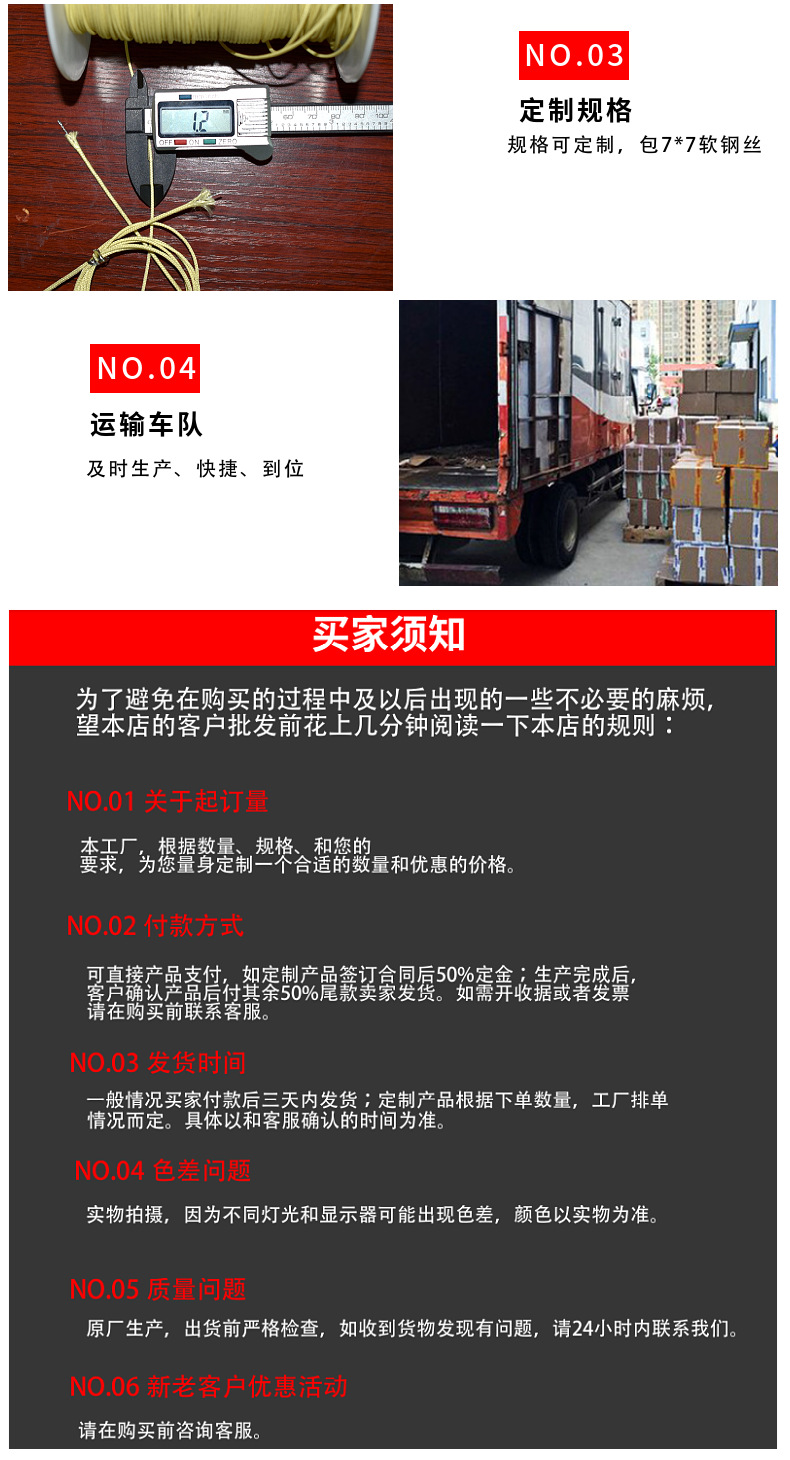 NO.03

定制规格

规格可定制，包7*7软钢丝

NO.04

运输车队

及时生产、快捷、到位

买家须知

为了避免在购买的过程中及以后出现的一些不必要的麻烦，望本店的客户批发前花上几分钟阅读一下本店的规则：

NO.01 关于起订量

本工厂，根据数量、规格、和您的要求，为您量身定制一个合适的数量和优惠的价格。

NO.02 付款方式

可直接产品支付，如定制产品签订合同后50%定金；生产完成后，客户确认产品后付其余50%尾款卖家发货。如需开收据或者发票请在购买前联系客服。

NO.03 发货时间

一般情况买家付款后三天内发货；定制产品根据下单数量，工厂排单情况而定。具体以和客服确认的时间为准。

NO.04 色差问题

实物拍摄，因为不同灯光和显示器可能出现色差，颜色以实物为准。

NO.05 质量问题

原厂生产，出货前严格检查，如收到货物发现有问题，请24小时内联系我们。

NO.06 新老客户优惠活动

请在购买前咨询客服。